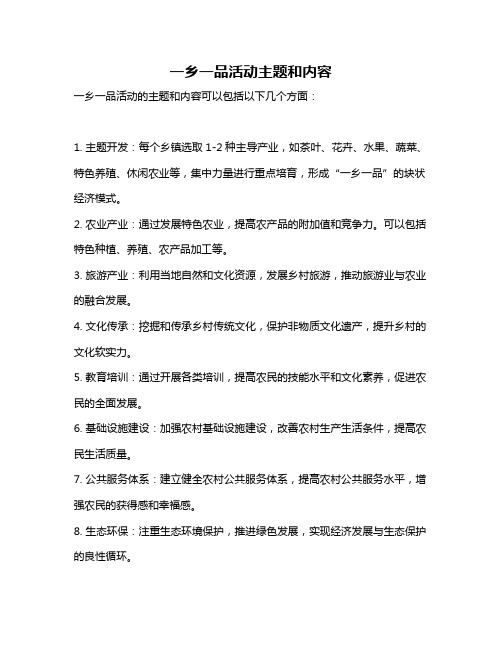 一乡一品活动主题和内容

一乡一品活动的主题和内容可以包括以下几个方面：

1. 主题开发：每个乡镇选取 1-2 种主导产业，如茶叶、花卉、水果、蔬菜、特色养殖、休闲农业等，集中力量进行重点培育，形成“一乡一品”的块状经济模式。

2. 农业产业：通过发展特色农业，提高农产品的附加值和竞争力。可以包括特色种植、养殖、农产品加工等。

3. 旅游产业：利用当地自然和文化资源，发展乡村旅游，推动旅游业与农业的融合发展。

4. 文化传承：挖掘和传承乡村传统文化，保护非物质文化遗产，提升乡村的文化软实力。

5. 教育培训：通过开展各类培训，提高农民的技能水平和文化素养，促进农民的全面发展。

6. 基础设施建设：加强农村基础设施建设，改善农村生产生活条件，提高农民生活质量。

7. 公共服务体系：建立健全农村公共服务体系，提高农村公共服务水平，增强农民的获得感和幸福感。

8. 生态环保：注重生态环境保护，推进绿色发展，实现经济发展与生态保护的良性循环。